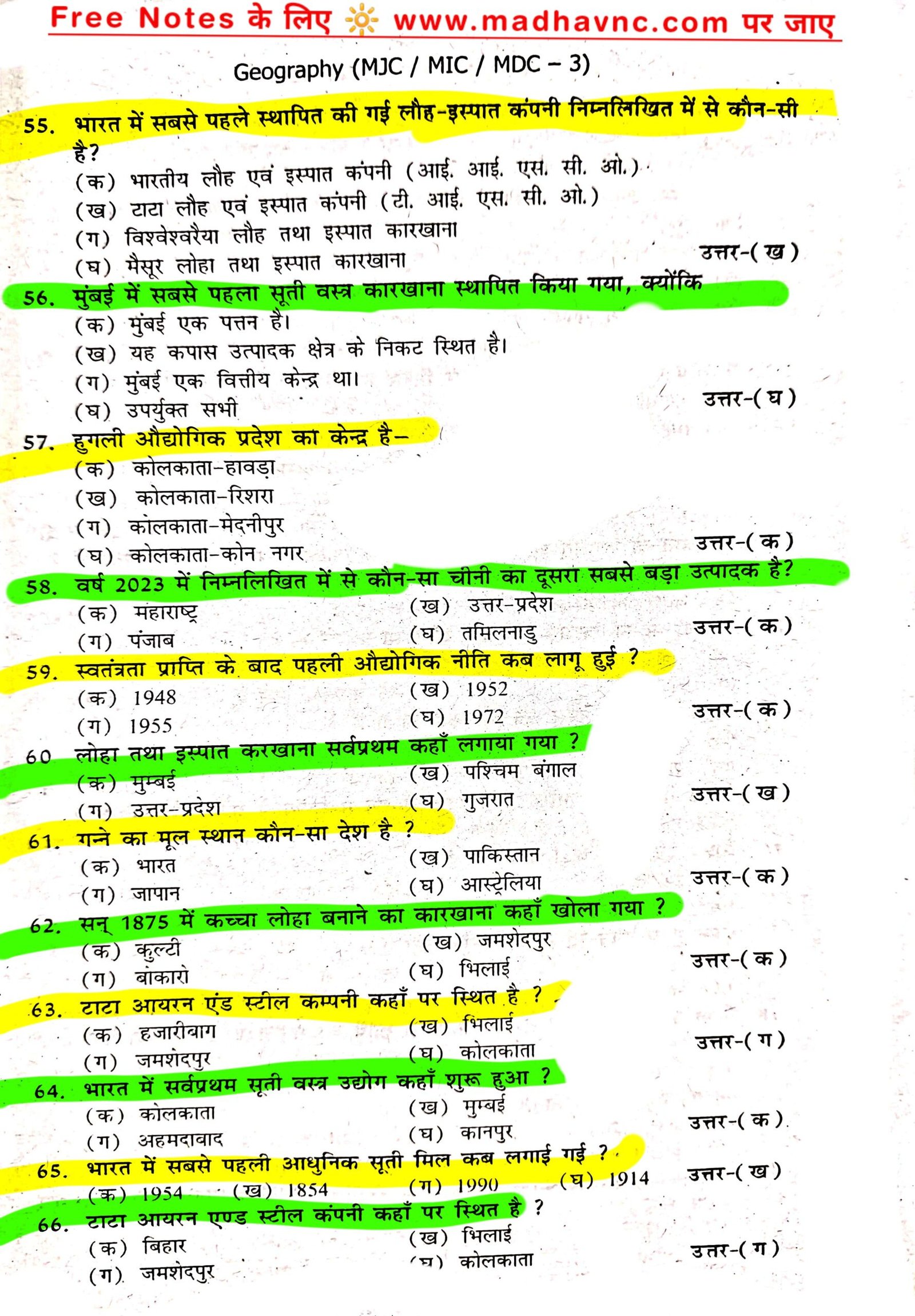 Free Notes के लिए www.madhavnc.com पर जाए

Geography (MJC / MIC / MDC – 3)

55. भारत में सबसे पहले स्थापित की गई लौह-इस्पात कंपनी निम्नलिखित में से कौन-सी है?
(क) भारतीय लौह एवं इस्पात कंपनी (आई. आई. एस. सी. ओ.)
(ख) टाटा लौह एवं इस्पात कंपनी (टी. आई. एस. सी. ओ.)
(ग) विश्वेश्वरैया लौह तथा इस्पात कारखाना
(घ) मैसूर लोहा तथा इस्पात कारखाना
उत्तर-(ख)

56. मुंबई में सबसे पहला सूती वस्त्र कारखाना स्थापित किया गया, क्योंकि
(क) मुंबई एक पत्तन है।
(ख) यह कपास उत्पादक क्षेत्र के निकट स्थित है।
(ग) मुंबई एक वित्तीय केन्द्र था।
(घ) उपर्युक्त सभी
उत्तर-(घ)

57. हुगली औद्योगिक प्रदेश का केन्द्र है–
(क) कोलकाता-हावड़ा
(ख) कोलकाता-रिशरा
(ग) कोलकाता-मेदनीपुर
(घ) कोलकाता-कोन नगर
उत्तर-(क)

58. वर्ष 2023 में निम्नलिखित में से कौन-सा चीनी का दूसरा सबसे बड़ा उत्पादक है?
(क) महाराष्ट्र
(ख) उत्तर-प्रदेश
(ग) पंजाब
(घ) तमिलनाडु
उत्तर-(क)

59. स्वतंत्रता प्राप्ति के बाद पहली औद्योगिक नीति कब लागू हुई ?
(क) 1948
(ख) 1952
(ग) 1955
(घ) 1972
उत्तर-(क)

60 लोहा तथा इस्पात करखाना सर्वप्रथम कहाँ लगाया गया ?
(क) मुम्बई
(ख) पश्चिम बंगाल
(ग) उत्तर-प्रदेश
(घ) गुजरात
उत्तर-(ख)

61. गन्ने का मूल स्थान कौन-सा देश है ?
(क) भारत
(ख) पाकिस्तान
(ग) जापान
(घ) आस्ट्रेलिया
उत्तर-(क)

62. सन् 1875 में कच्चा लोहा बनाने का कारखाना कहाँ खोला गया ?
(क) कुल्टी
(ख) जमशेदपुर
(ग) बोकारो
(घ) भिलाई
उत्तर-(क)

63. टाटा आयरन एंड स्टील कम्पनी कहाँ पर स्थित है ?
(क) हजारीबाग
(ख) भिलाई
(ग) जमशेदपुर
(घ) कोलकाता
उत्तर-(ग)

64. भारत में सर्वप्रथम सूती वस्त्र उद्योग कहाँ शुरू हुआ ?
(क) कोलकाता
(ख) मुम्बई
(ग) अहमदाबाद
(घ) कानपुर
उत्तर-(क)

65. भारत में सबसे पहली आधुनिक सूती मिल कब लगाई गई ?
(क) 1954 (ख) 1854 (ग) 1990 (घ) 1914
उत्तर-(ख)

66. टाटा आयरन एण्ड स्टील कंपनी कहाँ पर स्थित है ?
(क) बिहार
(ख) भिलाई
(ग) जमशेदपुर
(घ) कोलकाता
उत्तर-(ग)